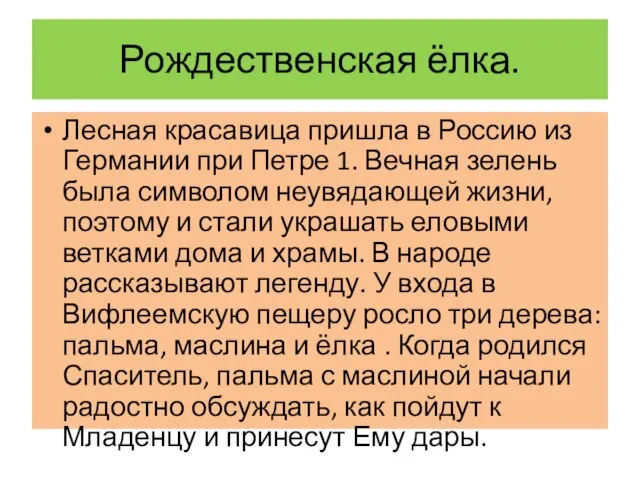 Рождественская ёлка.

• Лесная красавица пришла в Россию из Германии при Петре 1. Вечная зелень была символом неувядающей жизни, поэтому и стали украшать еловыми ветками дома и храмы. В народе рассказывают легенду. У входа в Вифлеемскую пещеру росло три дерева: пальма, маслина и ёлка . Когда родился Спаситель, пальма с маслиной начали радостно обсуждать, как пойдут к Младенцу и принесут Ему дары.